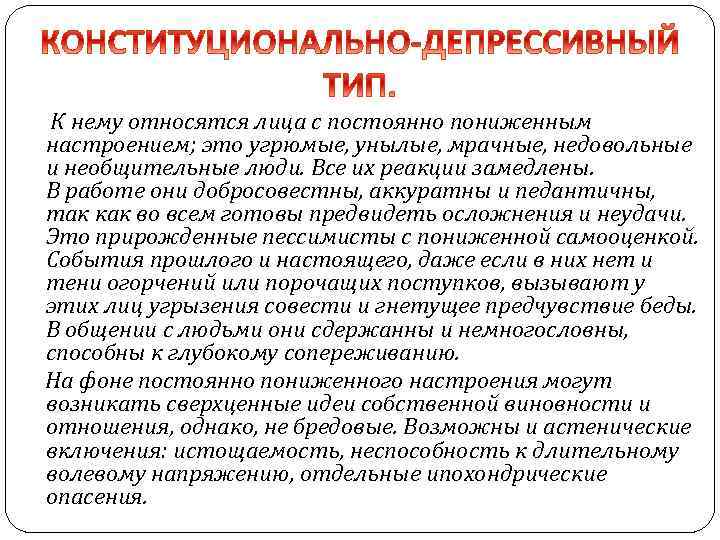 КОНСТИТУЦИОНАЛЬНО-ДЕПРЕССИВНЫЙ ТИП.

К нему относятся лица с постоянно пониженным настроением; это угрюмые, унылые, мрачные, недовольные и необщительные люди. Все их реакции замедлены. В работе они добросовестны, аккуратны и педантичны, так как во всем готовы предвидеть осложнения и неудачи. Это прирожденные пессимисты с пониженной самооценкой. События прошлого и настоящего, даже если в них нет и тени огорчений или порочащих поступков, вызывают у этих лиц угрызения совести и гнетущее предчувствие беды. В общении с людьми они сдержанны и немногословны, способны к глубокому сопереживанию.

На фоне постоянно пониженного настроения могут возникать сверхценные идеи собственной виновности и отношения, однако, не бредовые. Возможны и астенические включения: истощаемость, неспособность к длительному волевому напряжению, отдельные ипохондрические опасения.